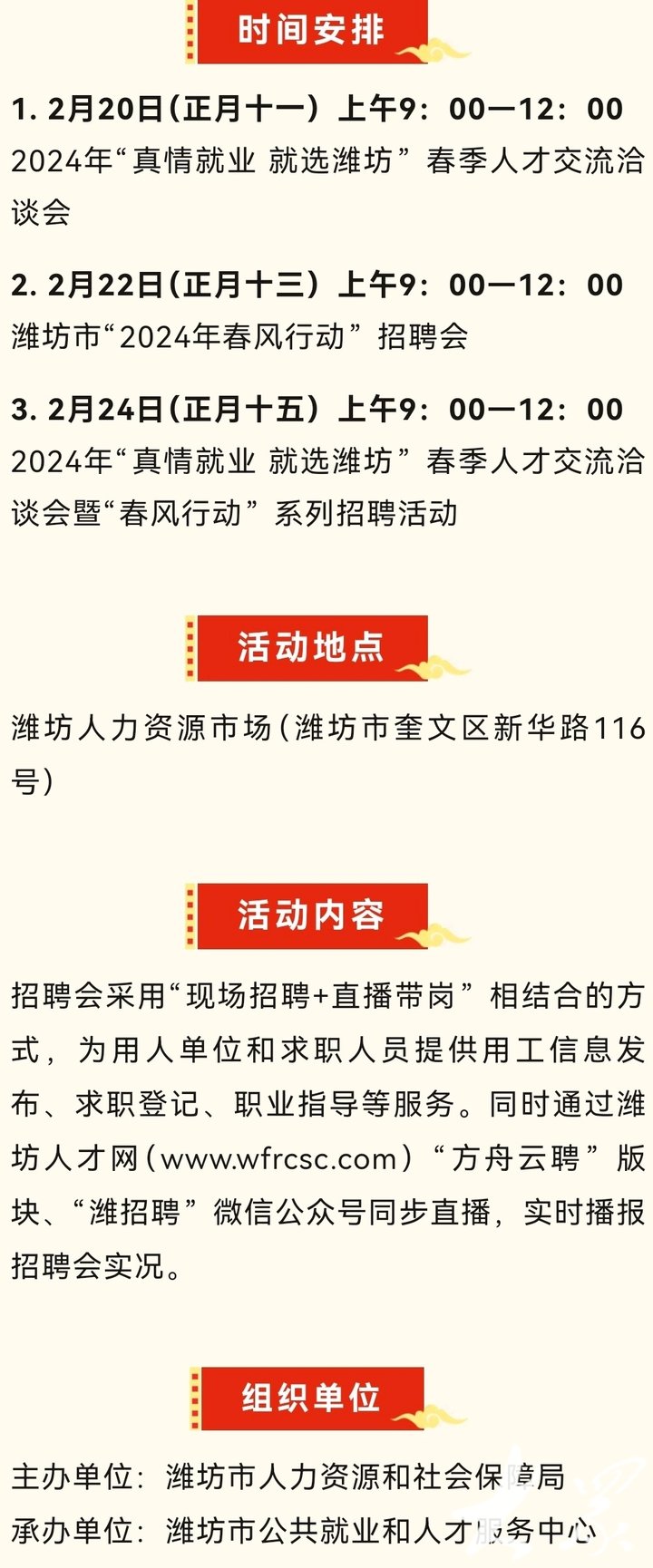 时间安排

1. 2月20日（正月十一）上午9：00—12：00
2024年“真情就业 就选潍坊”春季人才交流洽谈会

2. 2月22日（正月十三）上午9：00—12：00
潍坊市“2024年春风行动”招聘会

3. 2月24日（正月十五）上午9：00—12：00
2024年“真情就业 就选潍坊”春季人才交流洽谈会暨“春风行动”系列招聘活动

活动地点

潍坊人力资源市场（潍坊市奎文区新华路116号）

活动内容

招聘会采用“现场招聘+直播带岗”相结合的方式，为用人单位和求职人员提供用工信息发布、求职登记、职业指导等服务。同时通过潍坊人才网（www.wfrcsc.com）“方舟云聘”版块、“潍招聘”微信公众号同步直播，实时播报招聘会实况。

组织单位

主办单位：潍坊市人力资源和社会保障局
承办单位：潍坊市公共就业和人才服务中心